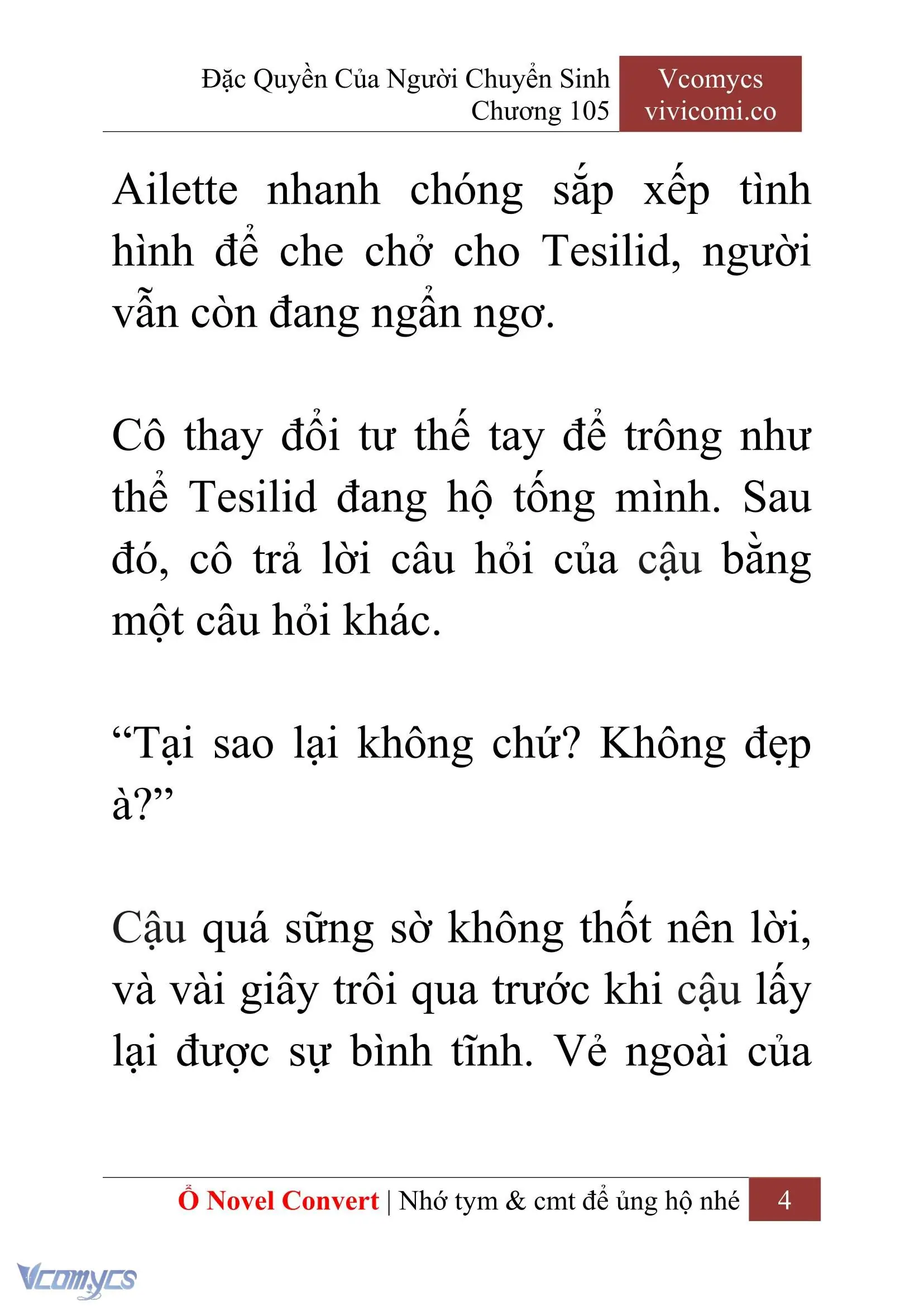 Đặc Quyền Của Người Chuyển Sinh
Chương 105

Vcomycs
vivicomi.co

Ailette nhanh chóng sắp xếp tình hình để che chở cho Tesilid, người vẫn còn đang ngẩn ngơ.

Cô thay đổi tư thế tay để trông như thể Tesilid đang hộ tống mình. Sau đó, cô trả lời câu hỏi của cậu bằng một câu hỏi khác.

“Tại sao lại không chứ? Không đẹp à?”

Cậu quá sững sờ không thốt nên lời, và vài giây trôi qua trước khi cậu lấy lại được sự bình tĩnh. Vẻ ngoài của

Ổ Novel Convert | Nhớ tym & cmt để ủng hộ nhé 4

Vcomycs